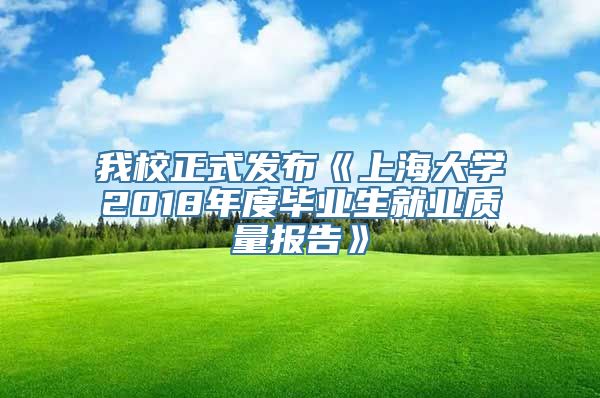 我校正式发布《上海大学2018年度毕业生就业质量报告》